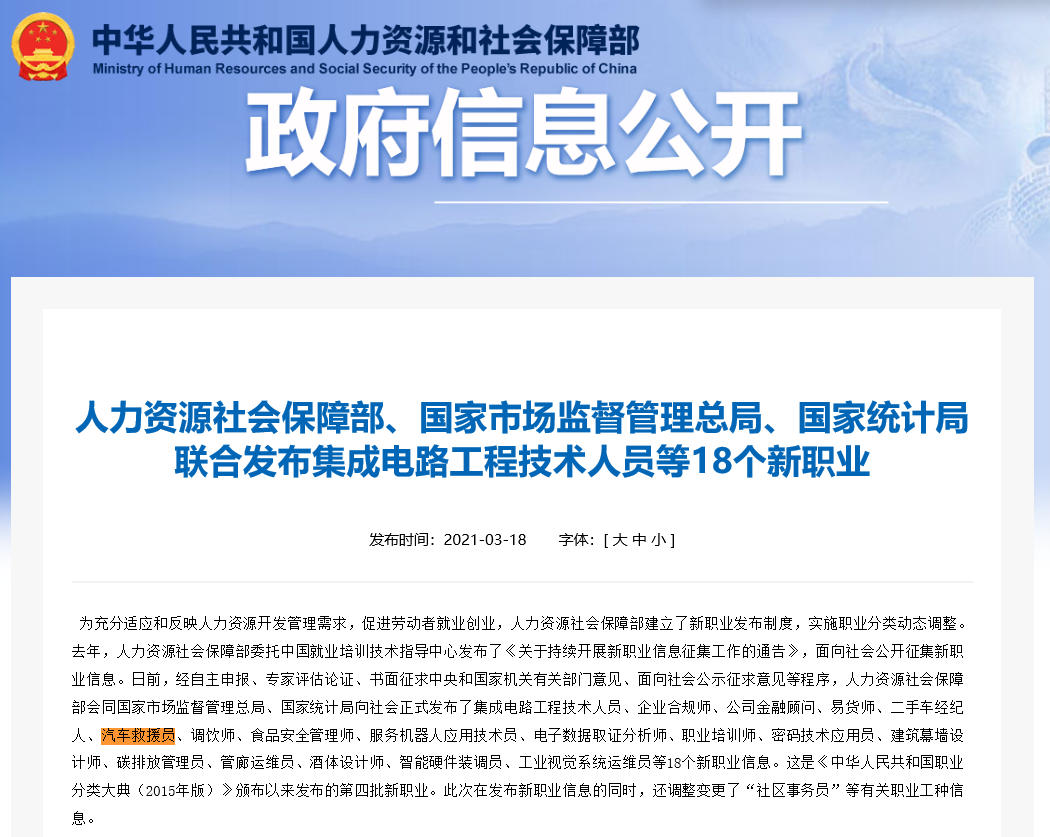 中华人民共和国人力资源和社会保障部
Ministry of Human Resources and Social Security of the People's Republic of China

政府信息公开

人力资源社会保障部、国家市场监督管理总局、国家统计局联合发布集成电路工程技术人员等18个新职业

发布时间：2021-03-18　　字体：[ 大 中 小 ]

为充分适应和反映人力资源开发管理需求，促进劳动者就业创业，人力资源社会保障部建立了新职业发布制度，实施职业分类动态调整。去年，人力资源社会保障部委托中国就业培训技术指导中心发布了《关于持续开展新职业信息征集工作的通告》，面向社会公开征集新职业信息。日前，经自主申报、专家评估论证、书面征求中央和国家机关有关部门意见、面向社会公示征求意见等程序，人力资源社会保障部会同国家市场监督管理总局、国家统计局向社会正式发布了集成电路工程技术人员、企业合规师、公司金融顾问、易货师、二手车经纪人、汽车救援员、调饮师、食品安全管理师、服务机器人应用技术员、电子数据取证分析师、职业培训师、密码技术应用员、建筑幕墙设计师、碳排放管理员、管廊运维员、酒体设计师、智能硬件装调员、工业视觉系统运维员等18个新职业信息。这是《中华人民共和国职业分类大典（2015年版）》颁布以来发布的第四批新职业。此次在发布新职业信息的同时，还调整变更了“社区事务员”等有关职业工种信息。